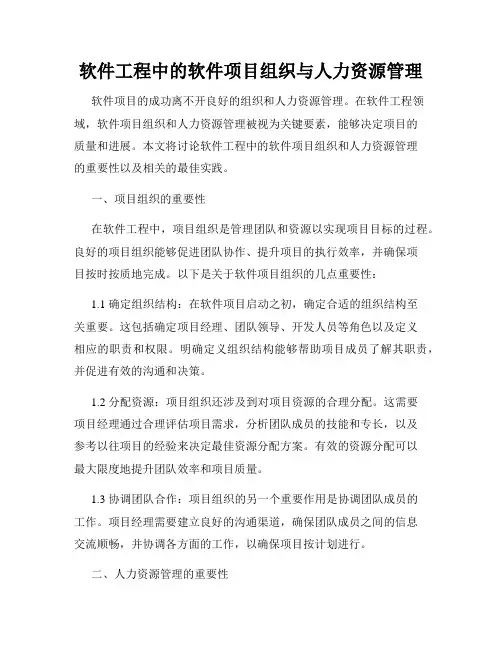 软件工程中的软件项目组织与人力资源管理

软件项目的成功离不开良好的组织和人力资源管理。在软件工程领域，软件项目组织和人力资源管理被视为关键要素，能够决定项目的质量和进展。本文将讨论软件工程中的软件项目组织和人力资源管理的重要性以及相关的最佳实践。

一、项目组织的重要性

在软件工程中，项目组织是管理团队和资源以实现项目目标的过程。良好的项目组织能够促进团队协作、提升项目的执行效率，并确保项目按时按质地完成。以下是关于软件项目组织的几点重要性：

1.1 确定组织结构：在软件项目启动之初，确定合适的组织结构至关重要。这包括确定项目经理、团队领导、开发人员等角色以及定义相应的职责和权限。明确定义组织结构能够帮助项目成员了解其职责，并促进有效的沟通和决策。

1.2 分配资源：项目组织还涉及到对项目资源的合理分配。这需要项目经理通过合理评估项目需求，分析团队成员的技能和专长，以及参考以往项目的经验来决定最佳资源分配方案。有效的资源分配可以最大限度地提升团队效率和项目质量。

1.3 协调团队合作：项目组织的另一个重要作用是协调团队成员的工作。项目经理需要建立良好的沟通渠道，确保团队成员之间的信息交流顺畅，并协调各方面的工作，以确保项目按计划进行。

二、人力资源管理的重要性